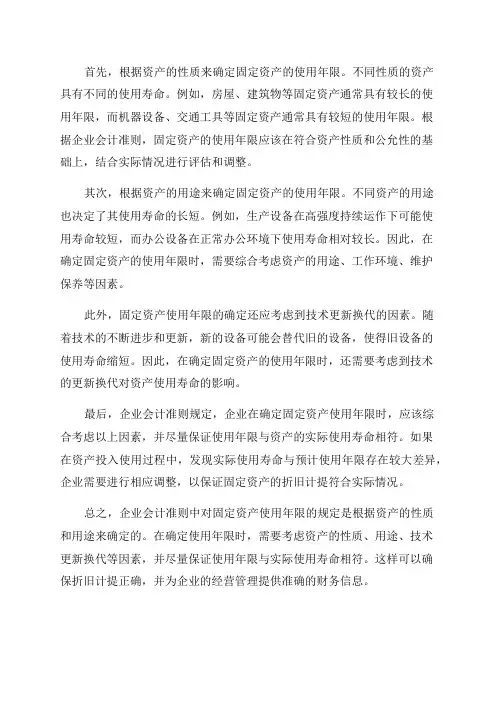 首先，根据资产的性质来确定固定资产的使用年限。不同性质的资产具有不同的使用寿命。例如，房屋、建筑物等固定资产通常具有较长的使用年限，而机器设备、交通工具等固定资产通常具有较短的使用年限。根据企业会计准则，固定资产的使用年限应该在符合资产性质和公允性的基础上，结合实际情况进行评估和调整。

其次，根据资产的用途来确定固定资产的使用年限。不同资产的用途也决定了其使用寿命的长短。例如，生产设备在高强度持续运作下可能使用寿命较短，而办公设备在正常办公环境下使用寿命相对较长。因此，在确定固定资产的使用年限时，需要综合考虑资产的用途、工作环境、维护保养等因素。

此外，固定资产使用年限的确定还应考虑到技术更新换代的因素。随着技术的不断进步和更新，新的设备可能会替代旧的设备，使得旧设备的使用寿命缩短。因此，在确定固定资产的使用年限时，还需要考虑到技术的更新换代对资产使用寿命的影响。

最后，企业会计准则规定，企业在确定固定资产使用年限时，应该综合考虑以上因素，并尽量保证使用年限与资产的实际使用寿命相符。如果在资产投入使用过程中，发现实际使用寿命与预计使用年限存在较大差异，企业需要进行相应调整，以保证固定资产的折旧计提符合实际情况。

总之，企业会计准则中对固定资产使用年限的规定是根据资产的性质和用途来确定的。在确定使用年限时，需要考虑资产的性质、用途、技术更新换代等因素，并尽量保证使用年限与实际使用寿命相符。这样可以确保折旧计提正确，并为企业的经营管理提供准确的财务信息。